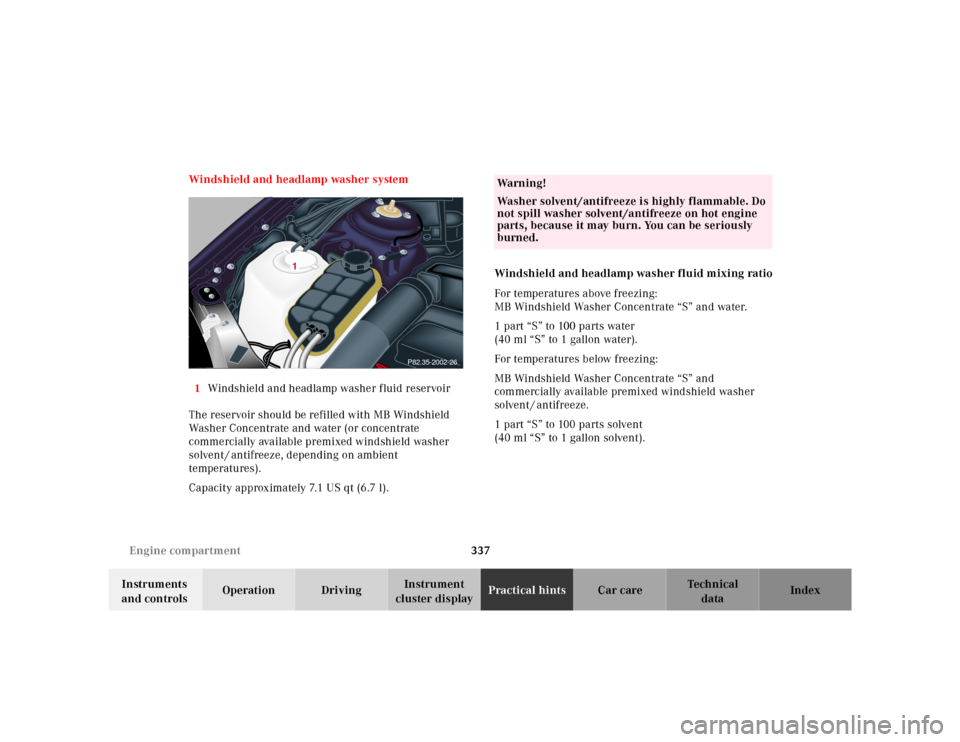 Windshield and headlamp washer system

1

P82.35-2002-26

1 Windshield and headlamp washer fluid reservoir

The reservoir should be refilled with MB Windshield Washer Concentrate and water (or concentrate commercially available premixed windshield washer solvent/antifreeze, depending on ambient temperatures).

Capacity approximately 7.1 US qt (6.7 l).

Warning!

Washer solvent/antifreeze is highly flammable. Do not spill washer solvent/antifreeze on hot engine parts, because it may burn. You can be seriously burned.

Windshield and headlamp washer fluid mixing ratio

For temperatures above freezing:
MB Windshield Washer Concentrate "S" and water.

1 part "S" to 100 parts water
(40 ml "S" to 1 gallon water).

For temperatures below freezing:

MB Windshield Washer Concentrate "S" and commercially available premixed windshield washer solvent/antifreeze.

1 part "S" to 100 parts solvent
(40 ml "S" to 1 gallon solvent).

Engine compartment

337

Instruments and controls
Operation
Driving
Instrument cluster display
Practical hints
Car care
Technical data
Index

carmanualsonline.info